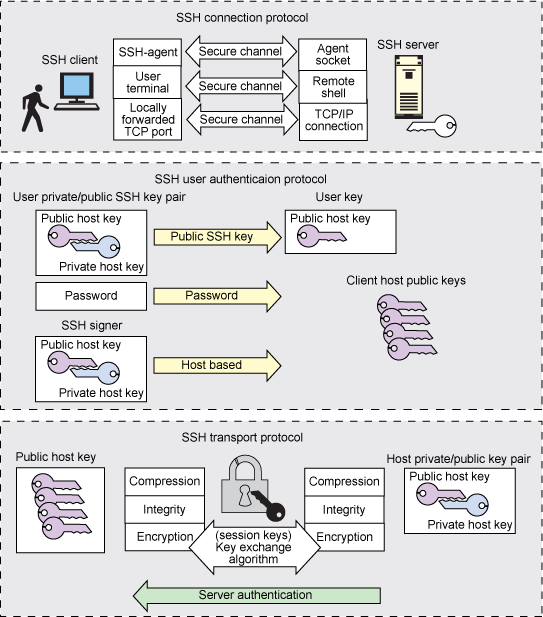 SSH connection protocol

SSH client

SSH-agent
User terminal
Locally forwarded TCP port

Secure channel
Secure channel
Secure channel

Agent socket
Remote shell
TCP/IP connection

SSH server

SSH user authenticaion protocol

User private/public SSH key pair

Public host key
Private host key

Public SSH key

User key

Public host key

Password

Password

Client host public keys

SSH signer

Public host key
Private host key

Host based

SSH transport protocol

Public host key

Compression
Integrity
Encryption

(session keys)
Key exchange algorithm

Compression
Integrity
Encryption

Host private/public key pair

Public host key
Private host key

Server authentication